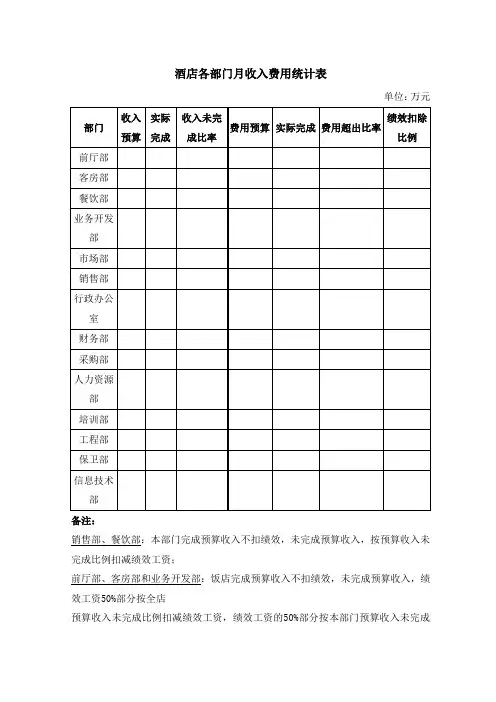 酒店各部门月收入费用统计表

单位：万元

| 部门 | 收入预算 | 实际完成 | 收入未完成比率 | 费用预算 | 实际完成 | 费用超出比率 | 绩效扣除比例 |
|---|---|---|---|---|---|---|---|
| 前厅部 | | | | | | | |
| 客房部 | | | | | | | |
| 餐饮部 | | | | | | | |
| 业务开发部 | | | | | | | |
| 市场部 | | | | | | | |
| 销售部 | | | | | | | |
| 行政办公室 | | | | | | | |
| 财务部 | | | | | | | |
| 采购部 | | | | | | | |
| 人力资源部 | | | | | | | |
| 培训部 | | | | | | | |
| 工程部 | | | | | | | |
| 保卫部 | | | | | | | |
| 信息技术部 | | | | | | | |

备注：

销售部、餐饮部：本部门完成预算收入不扣绩效，未完成预算收入，按预算收入未完成比例扣减绩效工资；

前厅部、客房部和业务开发部：饭店完成预算收入不扣绩效，未完成预算收入，绩效工资50%部分按全店

预算收入未完成比例扣减绩效工资，绩效工资的50%部分按本部门预算收入未完成